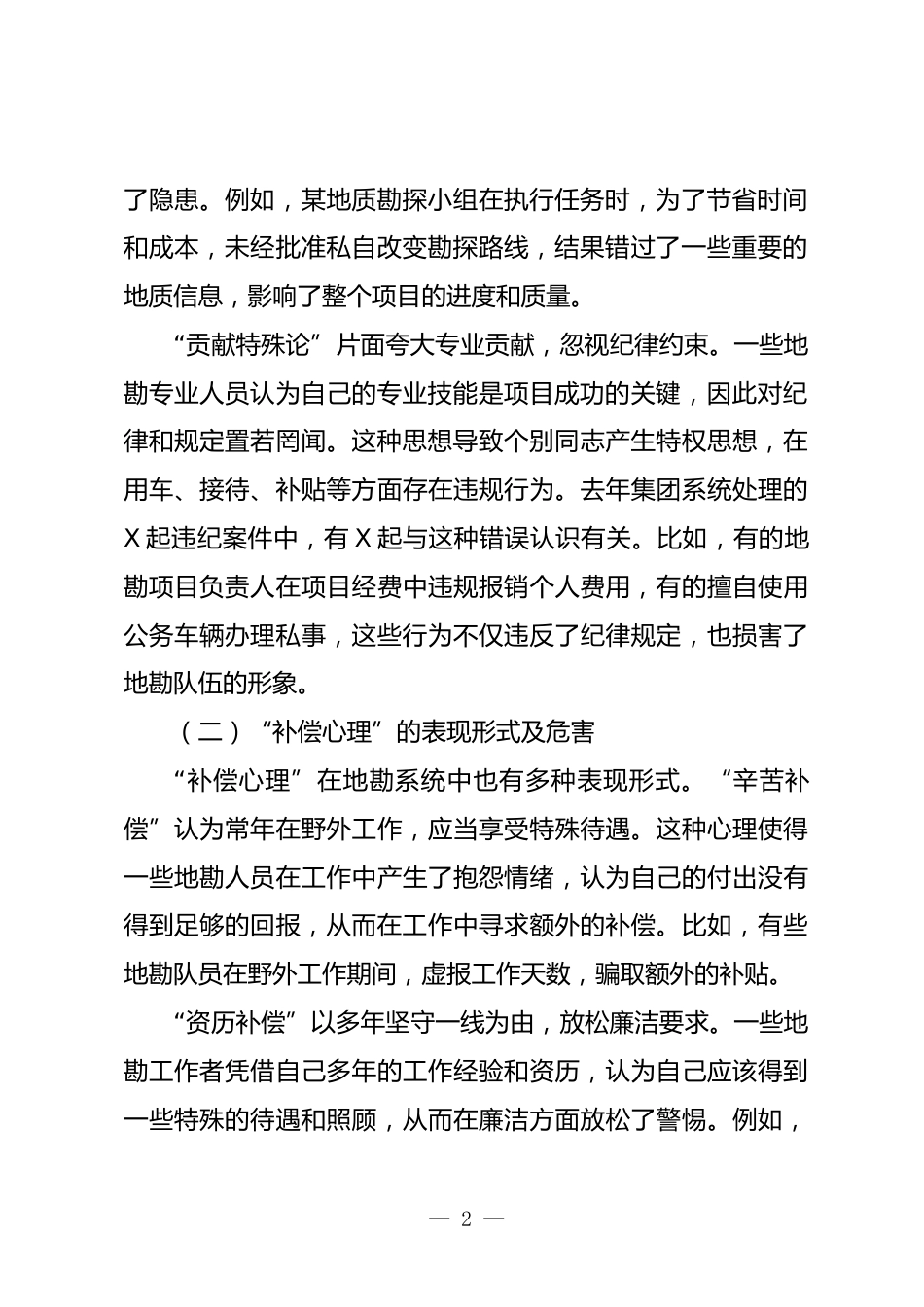 了隐患。例如，某地质勘探小组在执行任务时，为了节省时间和成本，未经批准私自改变勘探路线，结果错过了一些重要的地质信息，影响了整个项目的进度和质量。

“贡献特殊论”片面夸大专业贡献，忽视纪律约束。一些地勘专业人员认为自己的专业技能是项目成功的关键，因此对纪律和规定置若罔闻。这种思想导致个别同志产生特权思想，在用车、接待、补贴等方面存在违规行为。去年集团系统处理的X起违纪案件中，有X起与这种错误认识有关。比如，有的地勘项目负责人在项目经费中违规报销个人费用，有的擅自使用公务车辆办理私事，这些行为不仅违反了纪律规定，也损害了地勘队伍的形象。

（二）“补偿心理”的表现形式及危害

“补偿心理”在地勘系统中也有多种表现形式。“辛苦补偿”认为常年在野外工作，应当享受特殊待遇。这种心理使得一些地勘人员在工作中产生了抱怨情绪，认为自己的付出没有得到足够的回报，从而在工作中寻求额外的补偿。比如，有些地勘队员在野外工作期间，虚报工作天数，骗取额外的补贴。

“资历补偿”以多年坚守一线为由，放松廉洁要求。一些地勘工作者凭借自己多年的工作经验和资历，认为自己应该得到一些特殊的待遇和照顾，从而在廉洁方面放松了警惕。例如，

— 2 —